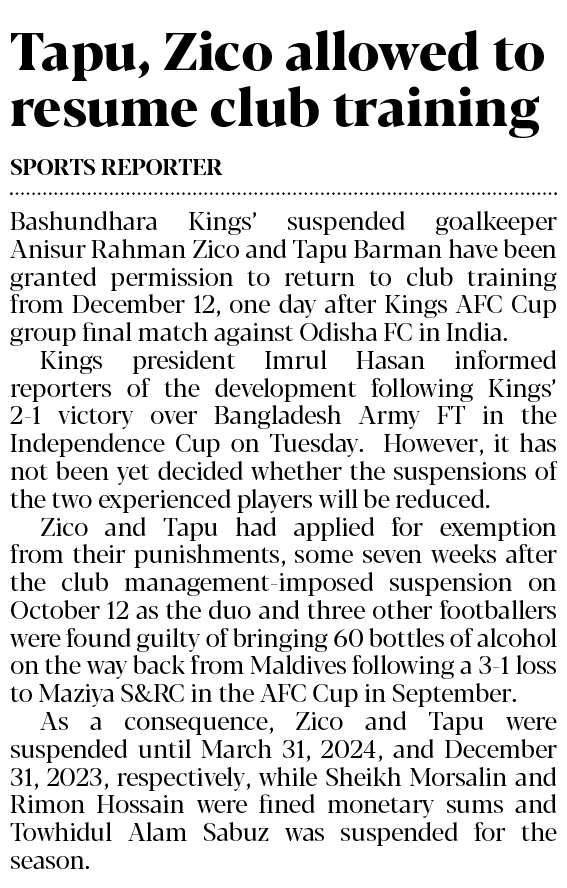 Tapu, Zico allowed to resume club training

SPORTS REPORTER

Bashundhara Kings' suspended goalkeeper Anisur Rahman Zico and Tapu Barman have been granted permission to return to club training from December 12, one day after Kings AFC Cup group final match against Odisha FC in India.

Kings president Imrul Hasan informed reporters of the development following Kings' 2-1 victory over Bangladesh Army FT in the Independence Cup on Tuesday. However, it has not been yet decided whether the suspensions of the two experienced players will be reduced.

Zico and Tapu had applied for exemption from their punishments, some seven weeks after the club management-imposed suspension on October 12 as the duo and three other footballers were found guilty of bringing 60 bottles of alcohol on the way back from Maldives following a 3-1 loss to Maziya S&RC in the AFC Cup in September.

As a consequence, Zico and Tapu were suspended until March 31, 2024, and December 31, 2023, respectively, while Sheikh Morsalin and Rimon Hossain were fined monetary sums and Towhidul Alam Sabuz was suspended for the season.